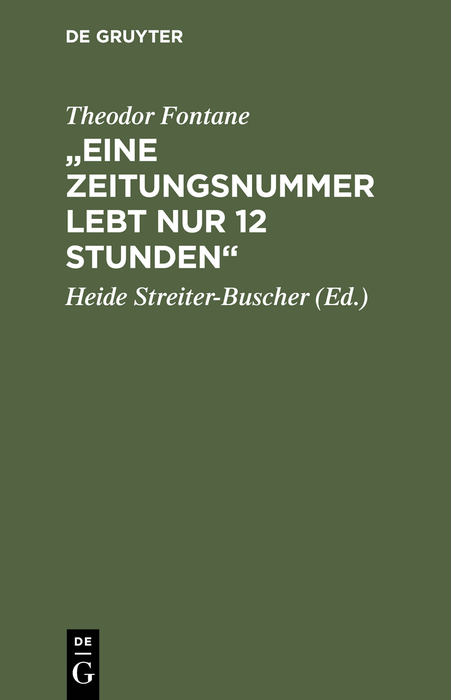 DE GRUYTER

Theodor Fontane

„EINE ZEITUNGSNUMMER LEBT NUR 12 STUNDEN“

Heide Streiter-Buscher (Ed.)

DE
G